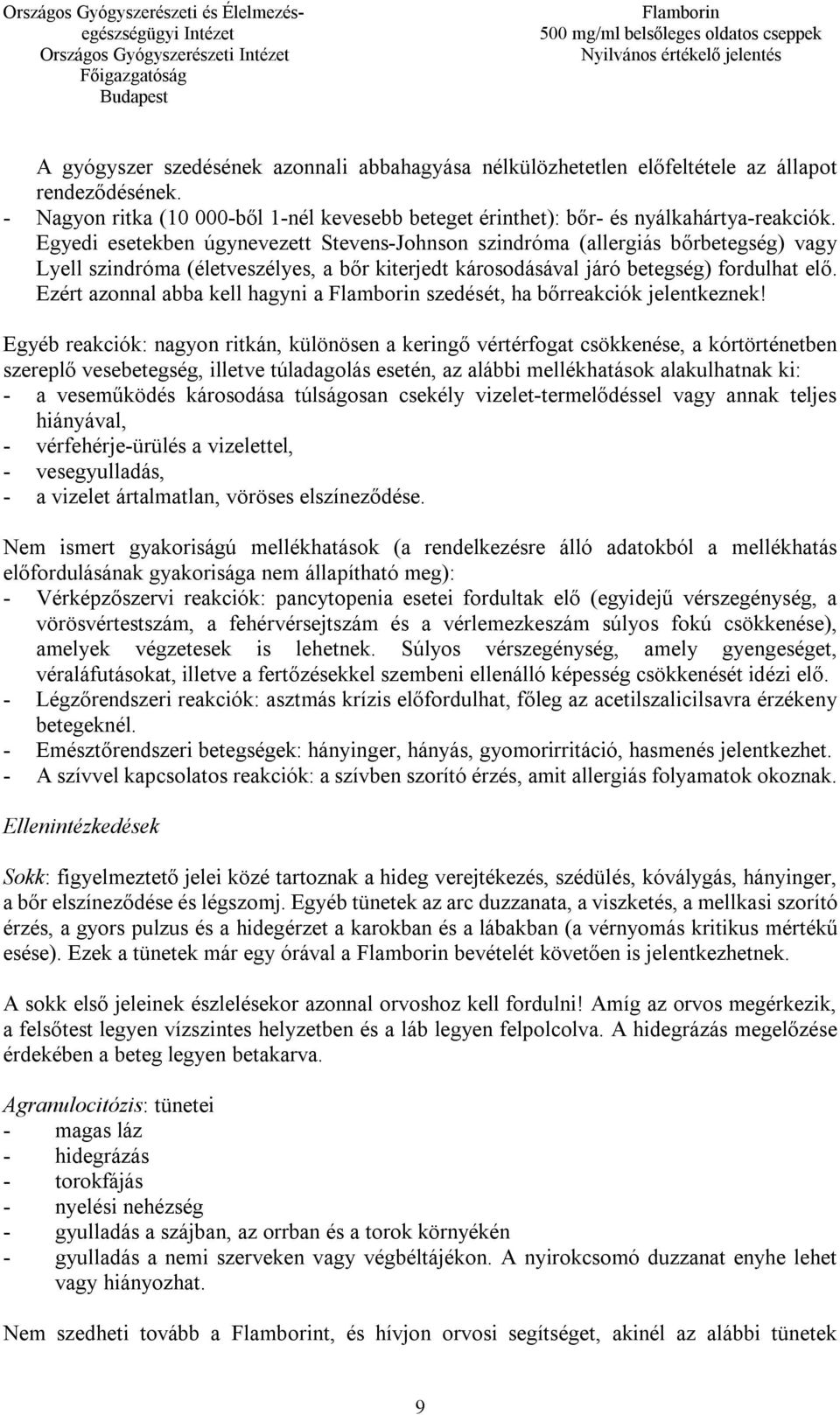 Országos Gyógyszerészeti és Élelmezés-egészségügyi Intézet
Országos Gyógyszerészeti Intézet
Főigazgatóság
Budapest

Flamborin
500 mg/ml belsőleges oldatos cseppek
Nyilvános értékelő jelentés

A gyógyszer szedésének azonnali abbahagyása nélkülözhetetlen előfeltétele az állapot rendeződésének.
- Nagyon ritka (10 000-ből 1-nél kevesebb beteget érinthet): bőr- és nyálkahártya-reakciók. Egyedi esetekben úgynevezett Stevens-Johnson szindróma (allergiás bőrbetegség) vagy Lyell szindróma (életveszélyes, a bőr kiterjedt károsodásával járó betegség) fordulhat elő. Ezért azonnal abba kell hagyni a Flamborin szedését, ha bőrreakciók jelentkeznek!

Egyéb reakciók: nagyon ritkán, különösen a keringő vértérfogat csökkenése, a kórtörténetben szereplő vesebetegség, illetve túladagolás esetén, az alábbi mellékhatások alakulhatnak ki:
- a veseműködés károsodása túlságosan csekély vizelet-termelődéssel vagy annak teljes hiányával,
- vérfehérje-ürülés a vizelettel,
- vesegyulladás,
- a vizelet ártalmatlan, vöröses elszíneződése.

Nem ismert gyakoriságú mellékhatások (a rendelkezésre álló adatokból a mellékhatás előfordulásának gyakorisága nem állapítható meg):
- Vérképzőszervi reakciók: pancytopenia esetei fordultak elő (egyidejű vérszegénység, a vörösvértestszám, a fehérvérsejtszám és a vérlemezkeszám súlyos fokú csökkenése), amelyek végzetesek is lehetnek. Súlyos vérszegénység, amely gyengeséget, véraláfutásokat, illetve a fertőzésekkel szembeni ellenálló képesség csökkenését idézi elő.
- Légzőrendszeri reakciók: asztmás krízis előfordulhat, főleg az acetilszalicilsavra érzékeny betegeknél.
- Emésztőrendszeri betegségek: hányinger, hányás, gyomorirritáció, hasmenés jelentkezhet.
- A szívvel kapcsolatos reakciók: a szívben szorító érzés, amit allergiás folyamatok okoznak.

Ellenintézkedések

Sokk: figyelmeztető jelei közé tartoznak a hideg verejtékezés, szédülés, kóválygás, hányinger, a bőr elszíneződése és légszomj. Egyéb tünetek az arc duzzanata, a viszketés, a mellkasi szorító érzés, a gyors pulzus és a hidegérzet a karokban és a lábakban (a vérnyomás kritikus mértékű esése). Ezek a tünetek már egy órával a Flamborin bevételét követően is jelentkezhetnek.

A sokk első jeleinek észlelésekor azonnal orvoshoz kell fordulni! Amíg az orvos megérkezik, a felsőtest legyen vízszintes helyzetben és a láb legyen felpolcolva. A hidegrázás megelőzése érdekében a beteg legyen betakarva.

Agranulocitózis: tünetei
- magas láz
- hidegrázás
- torokfájás
- nyelési nehézség
- gyulladás a szájban, az orrban és a torok környékén
- gyulladás a nemi szerveken vagy végbéltájékon. A nyirokcsomó duzzanat enyhe lehet vagy hiányozhat.

Nem szedheti tovább a Flamborint, és hívjon orvosi segítséget, akinél az alábbi tünetek

9